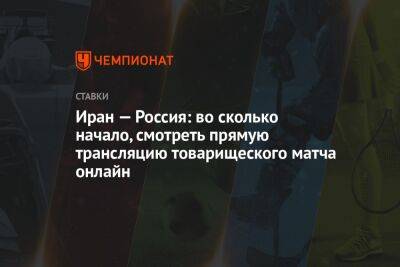 ЧЕМПИОНАТ

СТАВКИ

Иран — Россия: во сколько начало, смотреть прямую трансляцию товарищеского матча онлайн